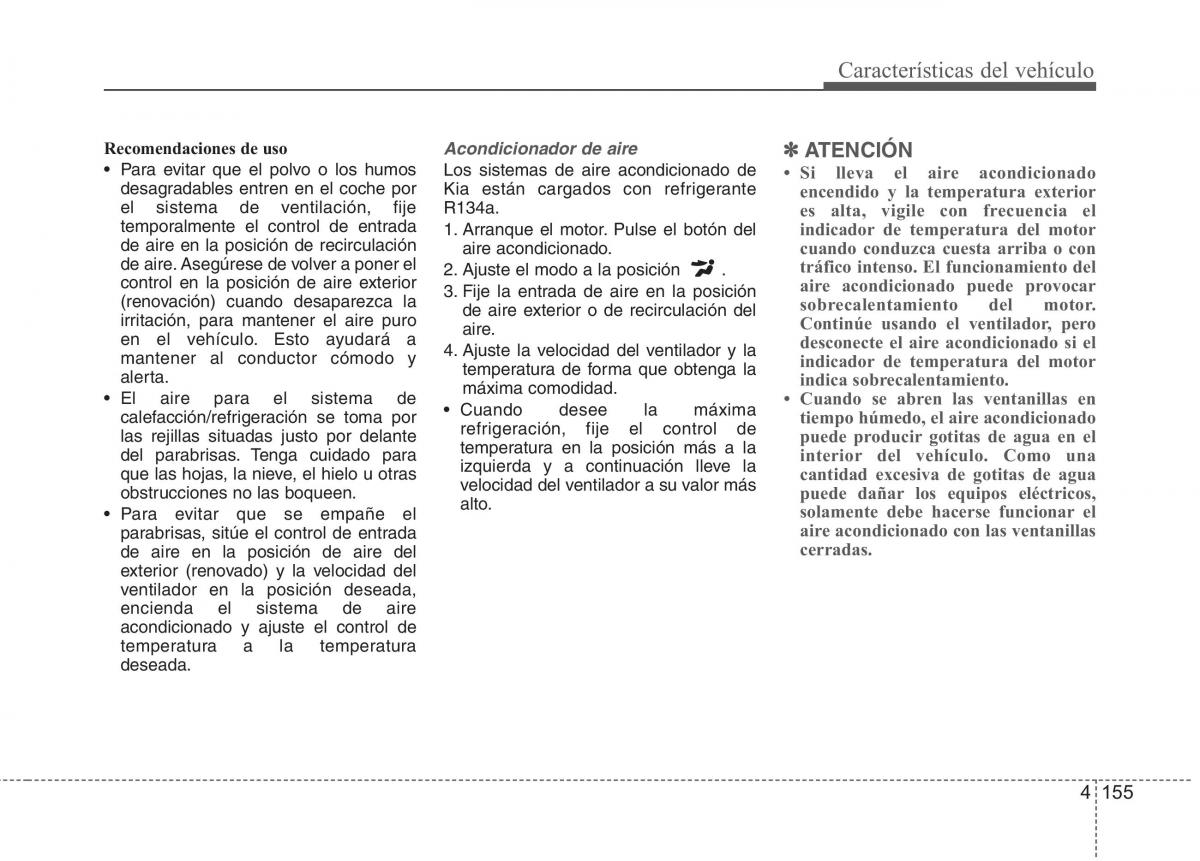 Características del vehículo

Recomendaciones de uso

• Para evitar que el polvo o los humos desagradables entren en el coche por el sistema de ventilación, fije temporalmente el control de entrada de aire en la posición de recirculación de aire. Asegúrese de volver a poner el control en la posición de aire exterior (renovación) cuando desaparezca la irritación, para mantener el aire puro en el vehículo. Esto ayudará a mantener al conductor cómodo y alerta.
• El aire para el sistema de calefacción/refrigeración se toma por las rejillas situadas justo por delante del parabrisas. Tenga cuidado para que las hojas, la nieve, el hielo u otras obstrucciones no las boqueen.
• Para evitar que se empañe el parabrisas, sitúe el control de entrada de aire en la posición de aire del exterior (renovado) y la velocidad del ventilador en la posición deseada, encienda el sistema de aire acondicionado y ajuste el control de temperatura a la temperatura deseada.

Acondicionador de aire

Los sistemas de aire acondicionado de Kia están cargados con refrigerante R134a.

1. Arranque el motor. Pulse el botón del aire acondicionado.
2. Ajuste el modo a la posición .
3. Fije la entrada de aire en la posición de aire exterior o de recirculación del aire.
4. Ajuste la velocidad del ventilador y la temperatura de forma que obtenga la máxima comodidad.

• Cuando desee la máxima refrigeración, fije el control de temperatura en la posición más a la izquierda y a continuación lleve la velocidad del ventilador a su valor más alto.

✽ ATENCIÓN

• Si lleva el aire acondicionado encendido y la temperatura exterior es alta, vigile con frecuencia el indicador de temperatura del motor cuando conduzca cuesta arriba o con tráfico intenso. El funcionamiento del aire acondicionado puede provocar sobrecalentamiento del motor. Continúe usando el ventilador, pero desconecte el aire acondicionado si el indicador de temperatura del motor indica sobrecalentamiento.
• Cuando se abren las ventanillas en tiempo húmedo, el aire acondicionado puede producir gotitas de agua en el interior del vehículo. Como una cantidad excesiva de gotitas de agua puede dañar los equipos eléctricos, solamente debe hacerse funcionar el aire acondicionado con las ventanillas cerradas.

4 155